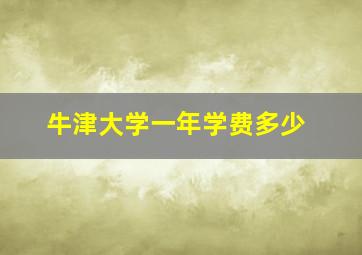 牛津大学一年学费多少